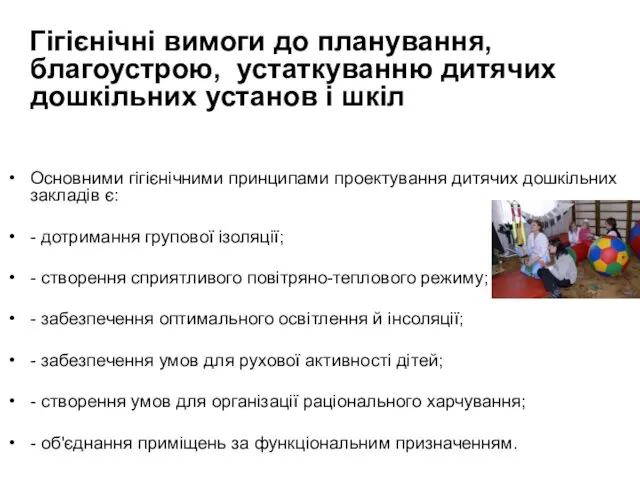 Гігієнічні вимоги до планування, благоустрою, устаткуванню дитячих дошкільних установ і шкіл

• Основними гігієнічними принципами проектування дитячих дошкільних закладів є:

• - дотримання групової ізоляції;

• - створення сприятливого повітряно-теплового режиму;

• - забезпечення оптимального освітлення й інсоляції;

• - забезпечення умов для рухової активності дітей;

• - створення умов для організації раціонального харчування;

• - об'єднання приміщень за функціональним призначенням.